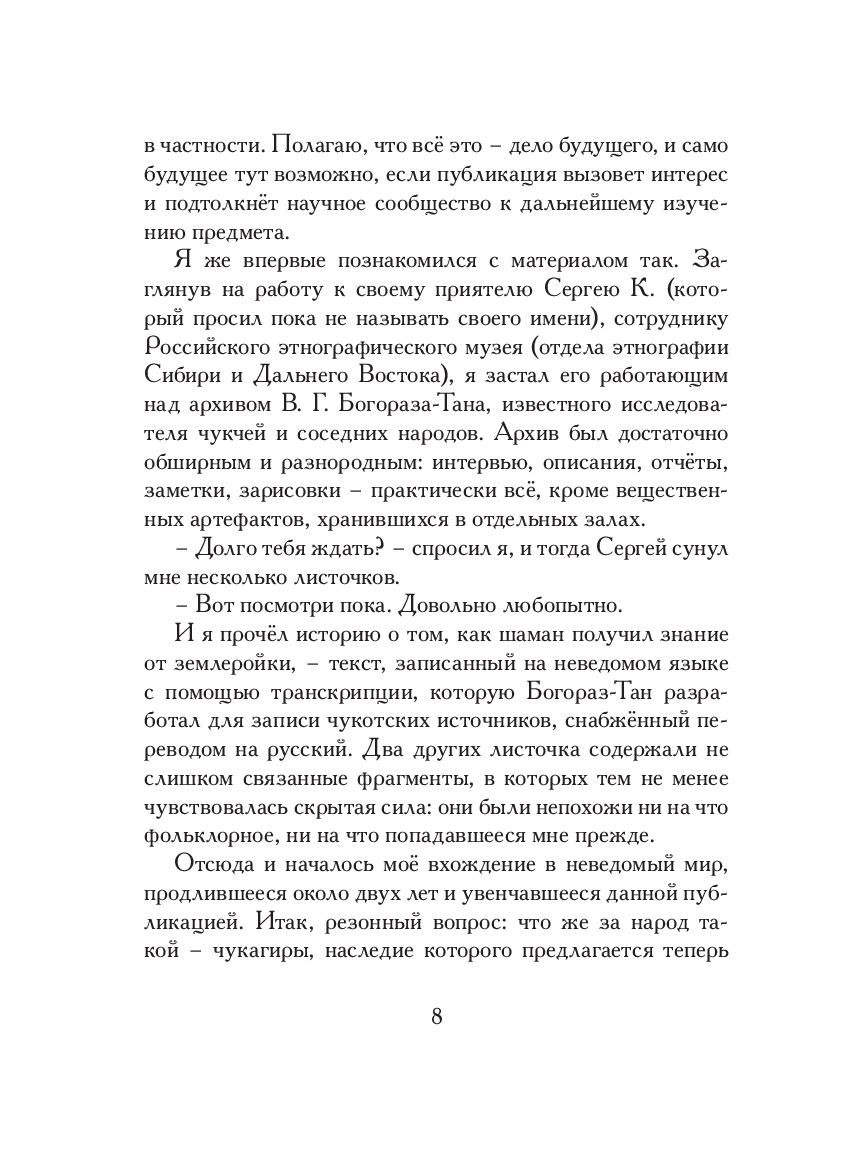 в частности. Полагаю, что всё это – дело будущего, и само будущее тут возможно, если публикация вызовет интерес и подтолкнёт научное сообщество к дальнейшему изучению предмета.

Я же впервые познакомился с материалом так. Заглянув на работу к своему приятелю Сергею К. (который просил пока не называть своего имени), сотруднику Российского этнографического музея (отдела этнографии Сибири и Дальнего Востока), я застал его работающим над архивом В. Г. Богораза-Тана, известного исследователя чукчей и соседних народов. Архив был достаточно обширным и разнородным: интервью, описания, отчёты, заметки, зарисовки – практически всё, кроме вещественных артефактов, хранившихся в отдельных залах.

– Долго тебя ждать? – спросил я, и тогда Сергей сунул мне несколько листочков.

– Вот посмотри пока. Довольно любопытно.

И я прочёл историю о том, как шаман получил знание от землеройки, – текст, записанный на неведомом языке с помощью транскрипции, которую Богораз-Тан разработал для записи чукотских источников, снабжённый переводом на русский. Два других листочка содержали не слишком связанные фрагменты, в которых тем не менее чувствовалась скрытая сила: они были непохожи ни на что фольклорное, ни на что попадавшееся мне прежде.

Отсюда и началось моё вхождение в неведомый мир, продлившееся около двух лет и увенчавшееся данной публикацией. Итак, резонный вопрос: что же за народ такой – чукагиры, наследие которого предлагается теперь

8